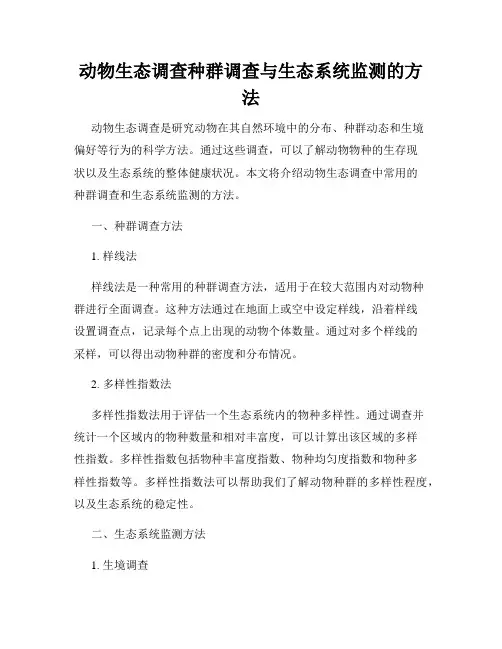 动物生态调查种群调查与生态系统监测的方法

动物生态调查是研究动物在其自然环境中的分布、种群动态和生境偏好等行为的科学方法。通过这些调查，可以了解动物物种的生存现状以及生态系统的整体健康状况。本文将介绍动物生态调查中常用的种群调查和生态系统监测的方法。

一、种群调查方法

1. 样线法

样线法是一种常用的种群调查方法，适用于在较大范围内对动物种群进行全面调查。这种方法通过在地面上或空中设定样线，沿着样线设置调查点，记录每个点上出现的动物个体数量。通过对多个样线的采样，可以得出动物种群的密度和分布情况。

2. 多样性指数法

多样性指数法用于评估一个生态系统内的物种多样性。通过调查并统计一个区域内的物种数量和相对丰富度，可以计算出该区域的多样性指数。多样性指数包括物种丰富度指数、物种均匀度指数和物种多样性指数等。多样性指数法可以帮助我们了解动物种群的多样性程度，以及生态系统的稳定性。

二、生态系统监测方法

1. 生境调查